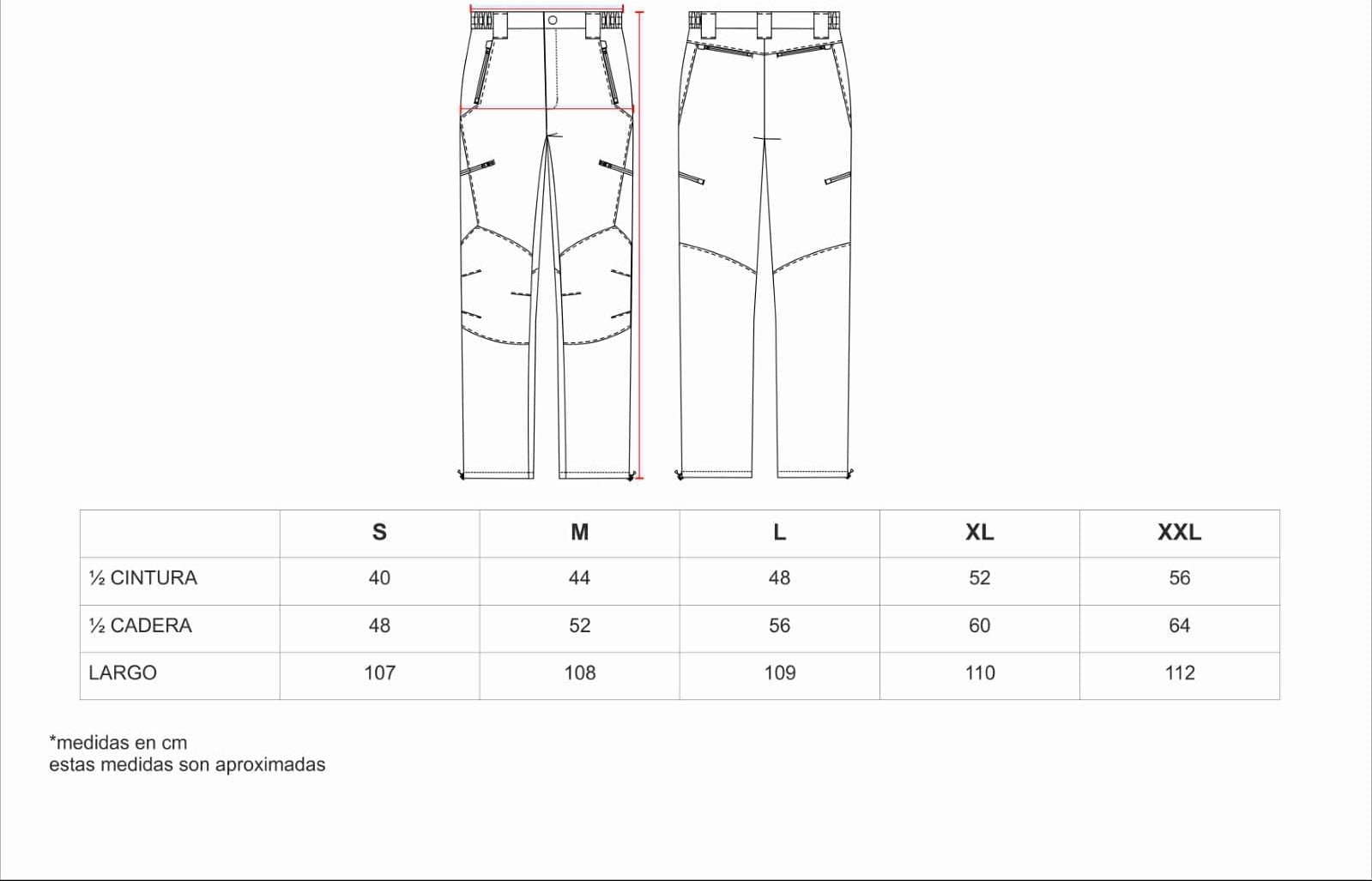 |  | S | M | L | XL | XXL |
|---|---|---|---|---|---|
| ½ CINTURA | 40 | 44 | 48 | 52 | 56 |
| ½ CADERA | 48 | 52 | 56 | 60 | 64 |
| LARGO | 107 | 108 | 109 | 110 | 112 |

*medidas en cm
estas medidas son aproximadas